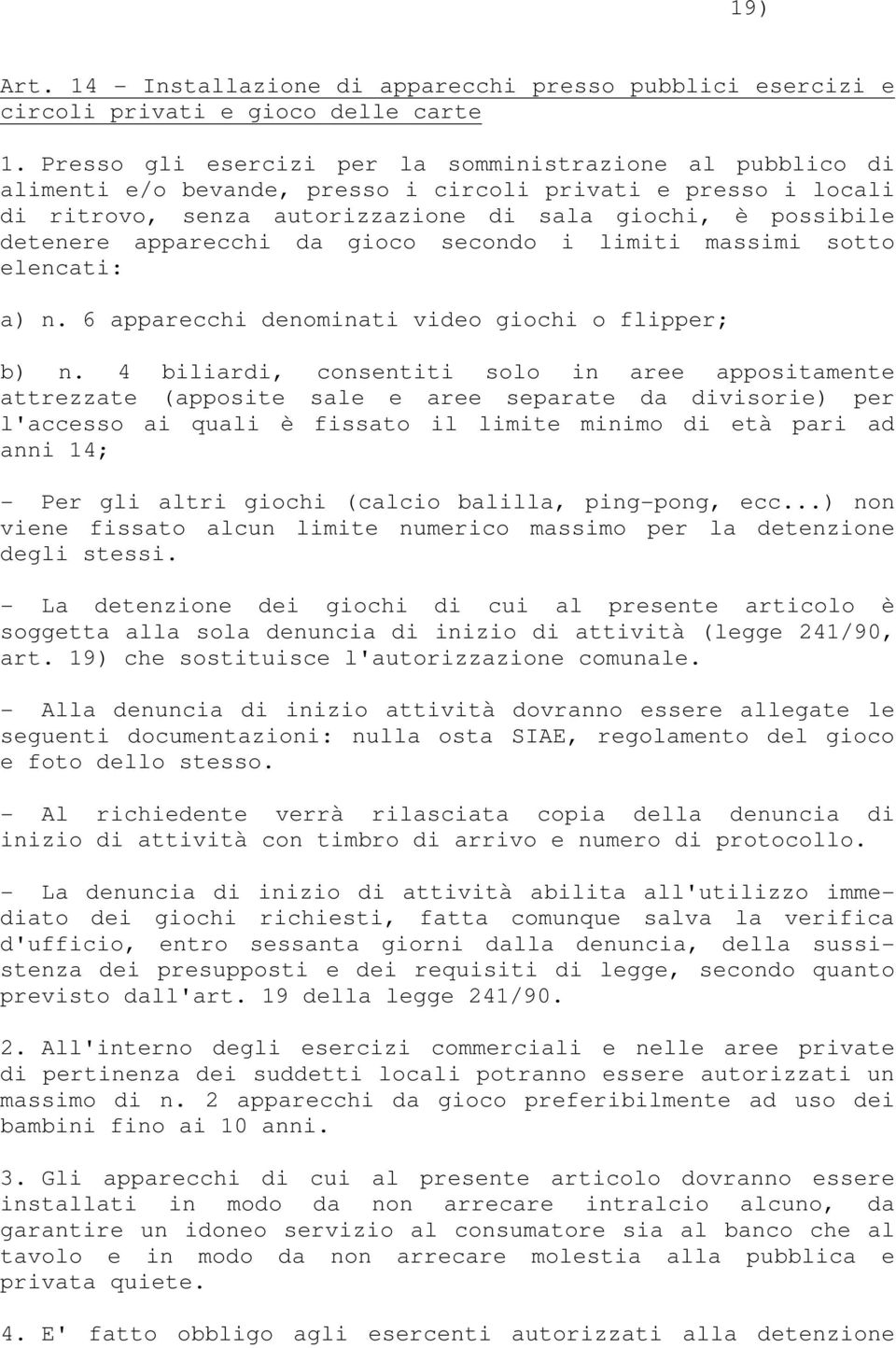 19)

Art. 14 - Installazione di apparecchi presso pubblici esercizi e circoli privati e gioco delle carte

1. Presso gli esercizi per la somministrazione al pubblico di alimenti e/o bevande, presso i circoli privati e presso i locali di ritrovo, senza autorizzazione di sala giochi, è possibile detenere apparecchi da gioco secondo i limiti massimi sotto elencati:

a) n. 6 apparecchi denominati video giochi o flipper;

b) n. 4 biliardi, consentiti solo in aree appositamente attrezzate (apposite sale e aree separate da divisorie) per l'accesso ai quali è fissato il limite minimo di età pari ad anni 14;

- Per gli altri giochi (calcio balilla, ping-pong, ecc...) non viene fissato alcun limite numerico massimo per la detenzione degli stessi.

- La detenzione dei giochi di cui al presente articolo è soggetta alla sola denuncia di inizio di attività (legge 241/90, art. 19) che sostituisce l'autorizzazione comunale.

- Alla denuncia di inizio attività dovranno essere allegate le seguenti documentazioni: nulla osta SIAE, regolamento del gioco e foto dello stesso.

- Al richiedente verrà rilasciata copia della denuncia di inizio di attività con timbro di arrivo e numero di protocollo.

- La denuncia di inizio di attività abilita all'utilizzo immediato dei giochi richiesti, fatta comunque salva la verifica d'ufficio, entro sessanta giorni dalla denuncia, della sussistenza dei presupposti e dei requisiti di legge, secondo quanto previsto dall'art. 19 della legge 241/90.

2. All'interno degli esercizi commerciali e nelle aree private di pertinenza dei suddetti locali potranno essere autorizzati un massimo di n. 2 apparecchi da gioco preferibilmente ad uso dei bambini fino ai 10 anni.

3. Gli apparecchi di cui al presente articolo dovranno essere installati in modo da non arrecare intralcio alcuno, da garantire un idoneo servizio al consumatore sia al banco che al tavolo e in modo da non arrecare molestia alla pubblica e privata quiete.

4. E' fatto obbligo agli esercenti autorizzati alla detenzione